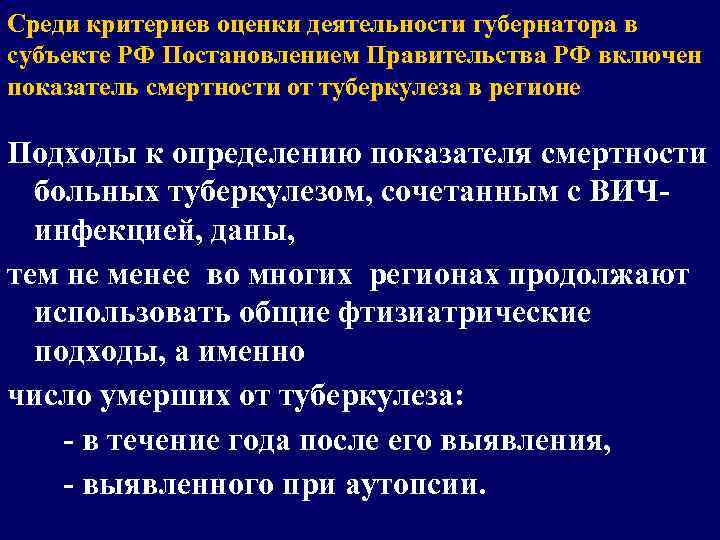 Среди критериев оценки деятельности губернатора в субъекте РФ Постановлением Правительства РФ включен показатель смертности от туберкулеза в регионе

Подходы к определению показателя смертности больных туберкулезом, сочетанным с ВИЧ-инфекцией, даны,

тем не менее во многих регионах продолжают использовать общие фтизиатрические подходы, а именно

число умерших от туберкулеза:

- в течение года после его выявления,

- выявленного при аутопсии.